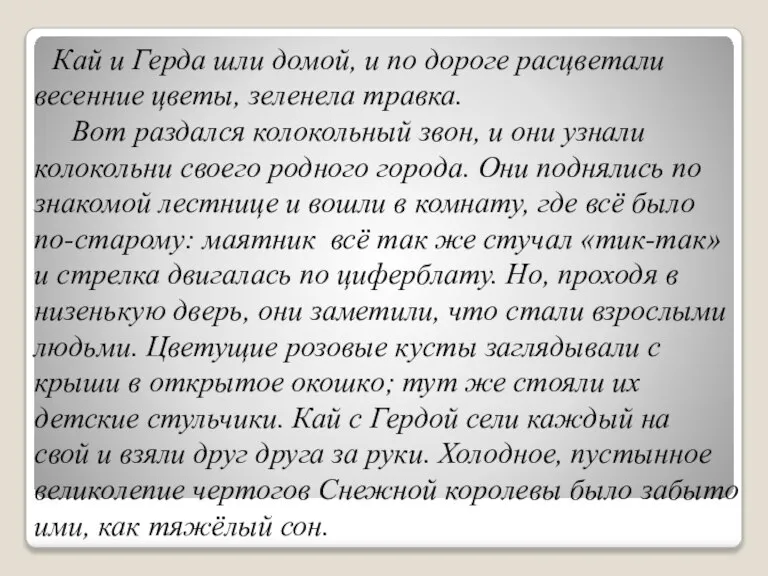 Кай и Герда шли домой, и по дороге расцветали весенние цветы, зеленела травка.

Вот раздался колокольный звон, и они узнали колокольни своего родного города. Они поднялись по знакомой лестнице и вошли в комнату, где всё было по-старому: маятник всё так же стучал «тик-так» и стрелка двигалась по циферблату. Но, проходя в низенькую дверь, они заметили, что стали взрослыми людьми. Цветущие розовые кусты заглядывали с крыши в открытое окошко; тут же стояли их детские стульчики. Кай с Гердой сели каждый на свой и взяли друг друга за руки. Холодное, пустынное великолепие чертогов Снежной королевы было забыто ими, как тяжёлый сон.